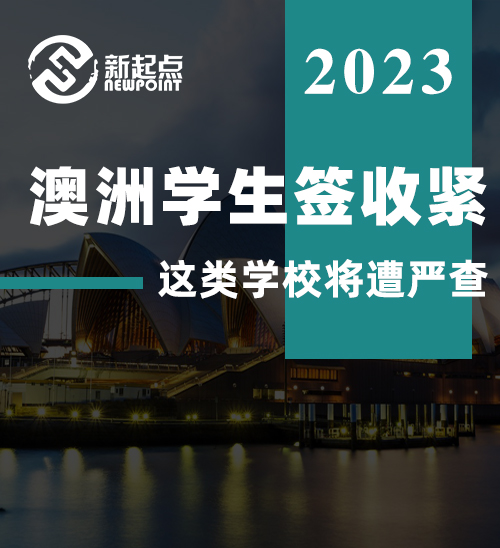 新起点
NEWPOINT

2023

澳洲学生签收紧

这类学校将遭严查